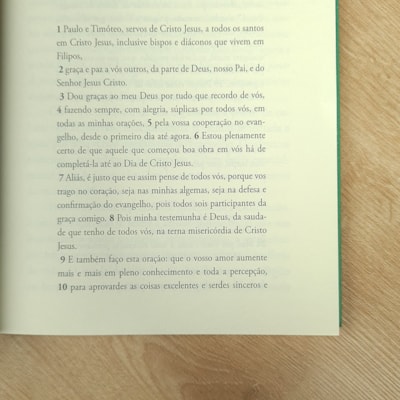 1 Paulo e Timóteo, servos de Cristo Jesus, a todos os santos em Cristo Jesus, inclusive bispos e diáconos que vivem em Filipos,

2 graça e paz a vós outros, da parte de Deus, nosso Pai, e do Senhor Jesus Cristo.

3 Dou graças ao meu Deus por tudo que recordo de vós, 4 fazendo sempre, com alegria, súplicas por todos vós, em todas as minhas orações, 5 pela vossa cooperação no evangelho, desde o primeiro dia até agora. 6 Estou plenamente certo de que aquele que começou boa obra em vós há de completá-la até ao Dia de Cristo Jesus.

7 Aliás, é justo que eu assim pense de todos vós, porque vos trago no coração, seja nas minhas algemas, seja na defesa e confirmação do evangelho, pois todos sois participantes da graça comigo. 8 Pois minha testemunha é Deus, da saudade que tenho de todos vós, na terna misericórdia de Cristo Jesus.

9 E também faço esta oração: que o vosso amor aumente mais e mais em pleno conhecimento e toda a percepção, 10 para aprovardes as coisas excelentes e serdes sinceros e